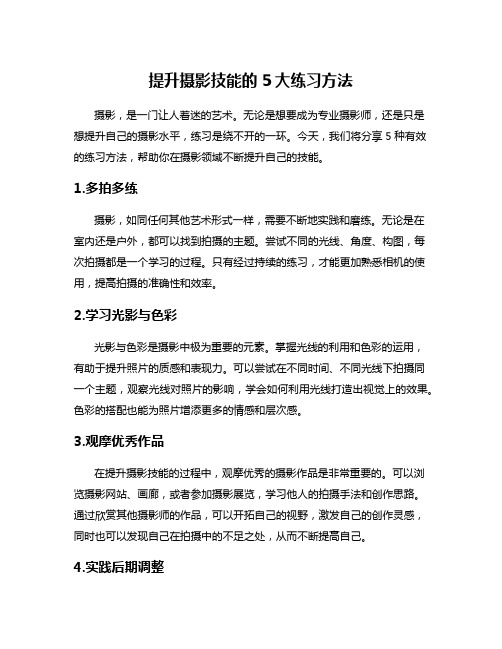 提升摄影技能的 5 大练习方法

摄影，是一门让人着迷的艺术。无论是想要成为专业摄影师，还是只是想提升自己的摄影水平，练习是绕不开的一环。今天，我们将分享 5 种有效的练习方法，帮助你在摄影领域不断提升自己的技能。

1.多拍多练

摄影，如同任何其他艺术形式一样，需要不断地实践和磨练。无论是在室内还是户外，都可以找到拍摄的主题。尝试不同的光线、角度、构图，每次拍摄都是一个学习的过程。只有经过持续的练习，才能更加熟悉相机的使用，提高拍摄的准确性和效率。

2.学习光影与色彩

光影与色彩是摄影中极为重要的元素。掌握光线的利用和色彩的运用，有助于提升照片的质感和表现力。可以尝试在不同时间、不同光线下拍摄同一个主题，观察光线对照片的影响，学会如何利用光线打造出视觉上的效果。色彩的搭配也能为照片增添更多的情感和层次感。

3.观摩优秀作品

在提升摄影技能的过程中，观摩优秀的摄影作品是非常重要的。可以浏览摄影网站、画廊，或者参加摄影展览，学习他人的拍摄手法和创作思路。通过欣赏其他摄影师的作品，可以开拓自己的视野，激发自己的创作灵感，同时也可以发现自己在拍摄中的不足之处，从而不断提高自己。

4.实践后期调整